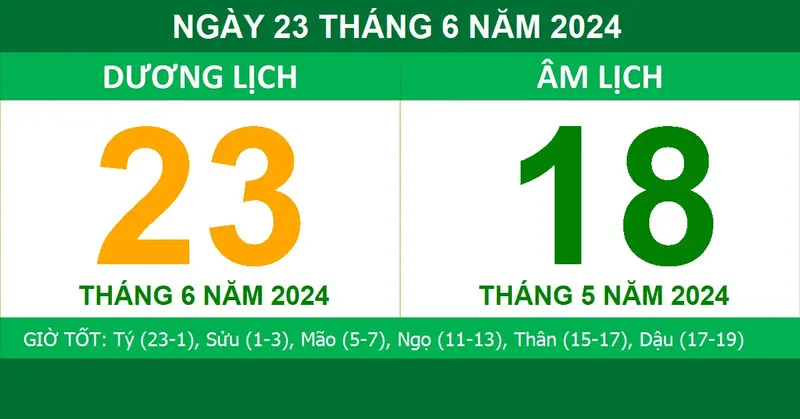 NGÀY 23 THÁNG 6 NĂM 2024

DƯƠNG LỊCH

23

THÁNG 6 NĂM 2024

ÂM LỊCH

18

THÁNG 5 NĂM 2024

GIỜ TỐT: Tý (23-1), Sửu (1-3), Mão (5-7), Ngọ (11-13), Thân (15-17), Dậu (17-19)